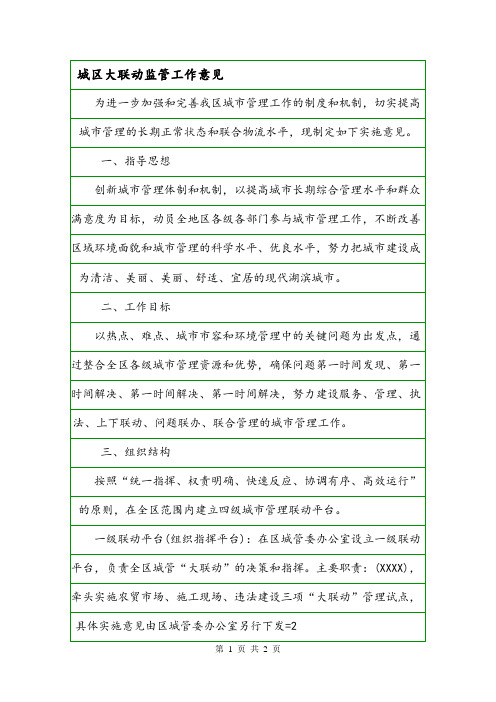 城区大联动监管工作意见

为进一步加强和完善我区城市管理工作的制度和机制，切实提高城市管理的长期正常状态和联合物流水平，现制定如下实施意见。

一、指导思想

创新城市管理体制和机制，以提高城市长期综合管理水平和群众满意度为目标，动员全地区各级各部门参与城市管理工作，不断改善区域环境面貌和城市管理的科学水平、优良水平，努力把城市建设成为清洁、美丽、美丽、舒适、宜居的现代湖滨城市。

二、工作目标

以热点、难点、城市市容和环境管理中的关键问题为出发点，通过整合全区各级城市管理资源和优势，确保问题第一时间发现、第一时间解决、第一时间解决、第一时间解决，努力建设服务、管理、执法、上下联动、问题联办、联合管理的城市管理工作。

三、组织结构

按照“统一指挥、权责明确、快速反应、协调有序、高效运行”的原则，在全区范围内建立四级城市管理联动平台。

一级联动平台(组织指挥平台)：在区城管委办公室设立一级联动平台，负责全区城管“大联动”的决策和指挥。主要职责：(XXXX)，牵头实施农贸市场、施工现场、违法建设三项“大联动”管理试点，具体实施意见由区城管委办公室另行下发=2

第 1 页 共 2 页